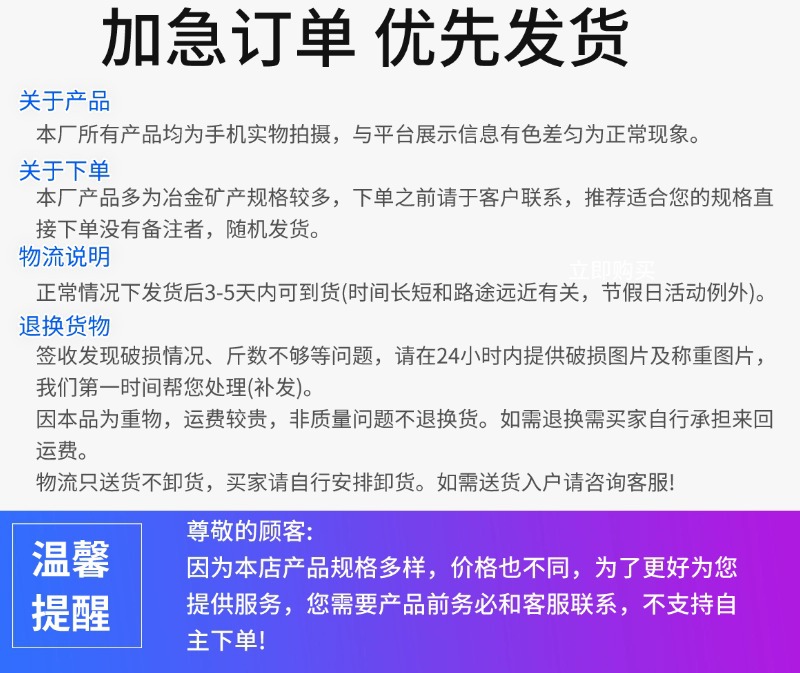 加急订单 优先发货

关于产品

本厂所有产品均为手机实物拍摄，与平台展示信息有色差匀为正常现象。

关于下单

本厂产品多为冶金矿产规格较多，下单之前请于客户联系，推荐适合您的规格直接下单没有备注者，随机发货。

物流说明

正常情况下发货后3-5天内可到货(时间长短和路途远近有关，节假日活动例外)。

退换货物

签收发现破损情况、斤数不够等问题，请在24小时内提供破损图片及称重图片，我们第一时间帮您处理(补发)。

因本品为重物，运费较贵，非质量问题不退换货。如需退换需买家自行承担来回运费。

物流只送货不卸货，买家请自行安排卸货。如需送货入户请咨询客服!

温馨提醒

尊敬的顾客:

因为本店产品规格多样，价格也不同，为了更好为您提供服务，您需要产品前务必和客服联系，不支持自主下单!

立即购买